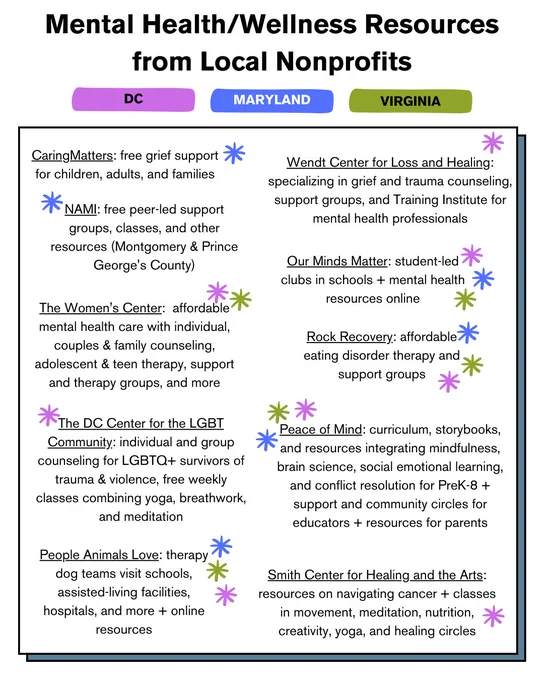 Mental Health/Wellness Resources from Local Nonprofits

DC

MARYLAND

VIRGINIA

CaringMatters: free grief support for children, adults, and families

NAMI: free peer-led support groups, classes, and other resources (Montgomery & Prince George's County)

The Women's Center: affordable mental health care with individual, couples & family counseling, adolescent & teen therapy, support and therapy groups, and more

The DC Center for the LGBT Community: individual and group counseling for LGBTQ+ survivors of trauma & violence, free weekly classes combining yoga, breathwork, and meditation

People Animals Love: therapy dog teams visit schools, assisted-living facilities, hospitals, and more + online resources

Wendt Center for Loss and Healing: specializing in grief and trauma counseling, support groups, and Training Institute for mental health professionals

Our Minds Matter: student-led clubs in schools + mental health resources online

Rock Recovery: affordable eating disorder therapy and support groups

Peace of Mind: curriculum, storybooks, and resources integrating mindfulness, brain science, social emotional learning, and conflict resolution for PreK-8 + support and community circles for educators + resources for parents

Smith Center for Healing and the Arts: resources on navigating cancer + classes in movement, meditation, nutrition, creativity, yoga, and healing circles